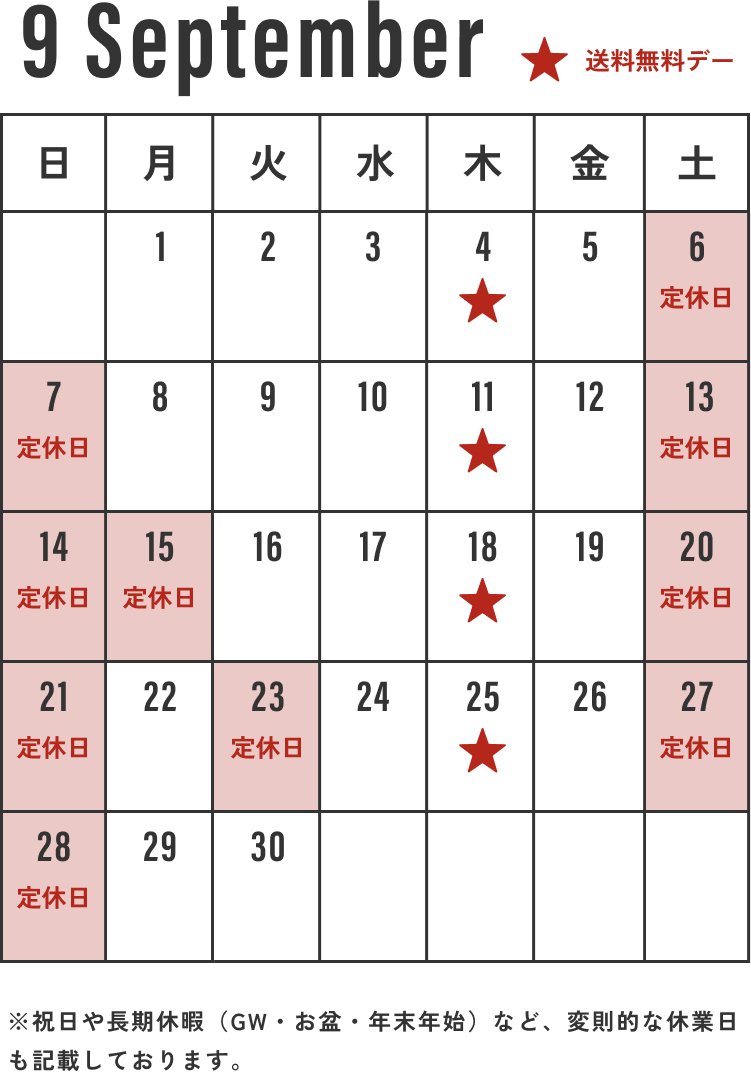 9 September

★ 送料無料デー

| 日 | 月 | 火 | 水 | 木 | 金 | 土 |
|---|---|---|---|---|---|---|
|  | 1 | 2 | 3 | 4 ★ | 5 | 6 定休日 |
| 7 定休日 | 8 | 9 | 10 | 11 ★ | 12 | 13 定休日 |
| 14 定休日 | 15 定休日 | 16 | 17 | 18 ★ | 19 | 20 定休日 |
| 21 定休日 | 22 | 23 定休日 | 24 | 25 ★ | 26 | 27 定休日 |
| 28 定休日 | 29 | 30 |  |  |  |  |

※祝日や長期休暇（GW・お盆・年末年始）など、変則的な休業日も記載しております。